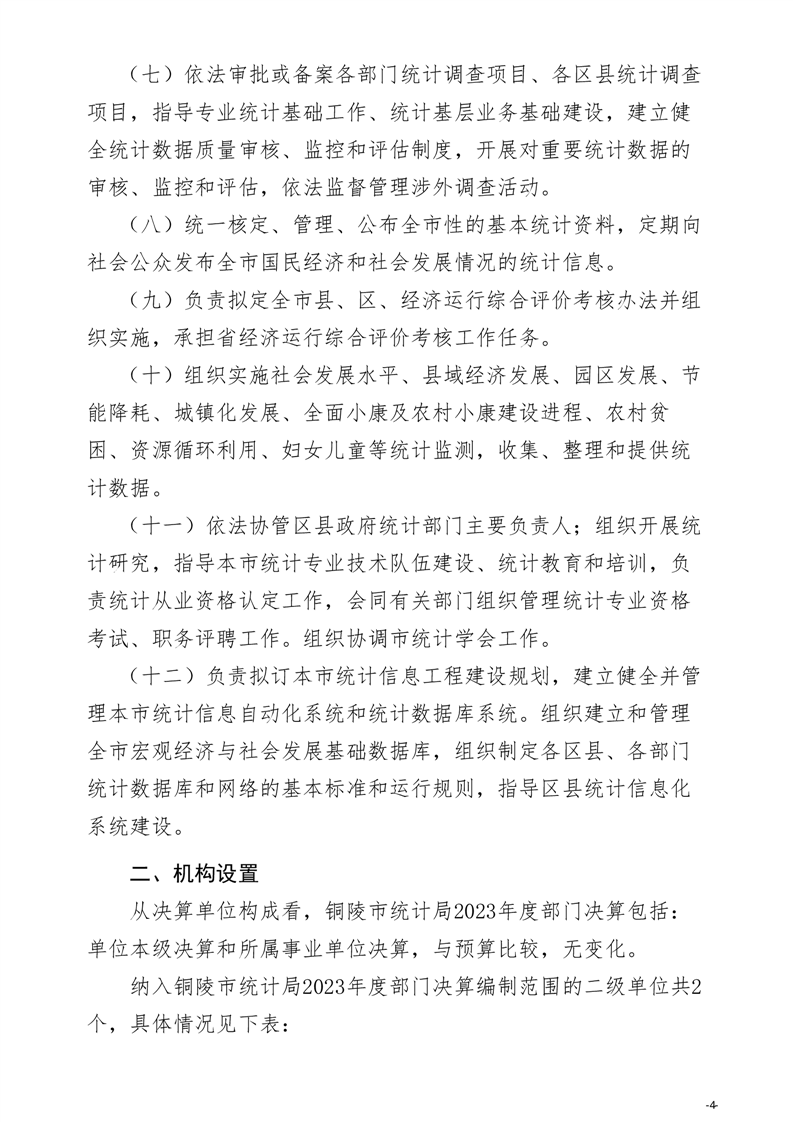 （七）依法审批或备案各部门统计调查项目、各区县统计调查项目，指导专业统计基础工作、统计基层业务基础建设，建立健全统计数据质量审核、监控和评估制度，开展对重要统计数据的审核、监控和评估，依法监督管理涉外调查活动。

（八）统一核定、管理、公布全市性的基本统计资料，定期向社会公众发布全市国民经济和社会发展情况的统计信息。

（九）负责拟定全市县、区、经济运行综合评价考核办法并组织实施，承担省经济运行综合评价考核工作任务。

（十）组织实施社会发展水平、县域经济发展、园区发展、节能降耗、城镇化发展、全面小康及农村小康建设进程、农村贫困、资源循环利用、妇女儿童等统计监测，收集、整理和提供统计数据。

（十一）依法协管区县政府统计部门主要负责人；组织开展统计研究，指导本市统计专业技术队伍建设、统计教育和培训，负责统计从业资格认定工作，会同有关部门组织管理统计专业资格考试、职务评聘工作。组织协调市统计学会工作。

（十二）负责拟订本市统计信息工程建设规划，建立健全并管理本市统计信息自动化系统和统计数据库系统。组织建立和管理全市宏观经济与社会发展基础数据库，组织制定各区县、各部门统计数据库和网络的基本标准和运行规则，指导区县统计信息化系统建设。

二、机构设置

从决算单位构成看，铜陵市统计局2023年度部门决算包括：单位本级决算和所属事业单位决算，与预算比较，无变化。

纳入铜陵市统计局2023年度部门决算编制范围的二级单位共2个，具体情况见下表：

-4-